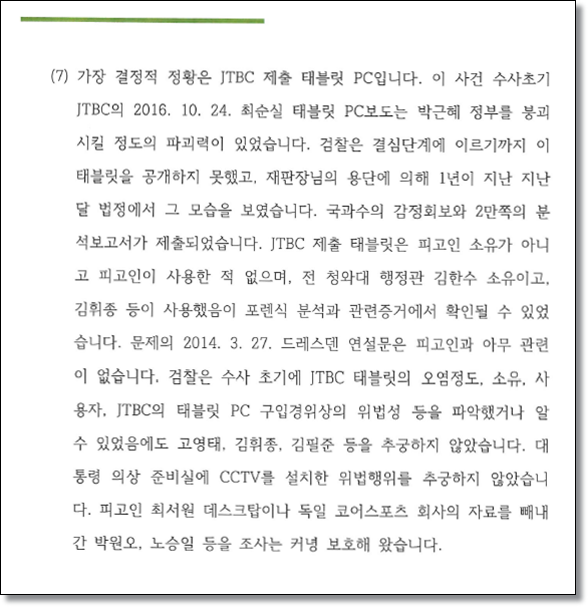 (7) 가장 결정적 정황은 JTBC 제출 태블릿 PC입니다. 이 사건 수사초기 JTBC의 2016. 10. 24. 최순실 태블릿 PC보도는 박근혜 정부를 붕괴시킬 정도의 파괴력이 있었습니다. 검찰은 결심단계에 이르기까지 이 태블릿을 공개하지 못했고, 재판장님의 용단에 의해 1년이 지난 지난달 법정에서 그 모습을 보였습니다. 국과수의 감정회보와 2만쪽의 분석보고서가 제출되었습니다. JTBC 제출 태블릿은 피고인 소유가 아니고 피고인이 사용한 적 없으며, 전 청와대 행정관 김한수 소유이고, 김휘종 등이 사용했음이 포렌식 분석과 관련증거에서 확인될 수 있었습니다. 문제의 2014. 3. 27. 드레스덴 연설문은 피고인과 아무 관련이 없습니다. 검찰은 수사 초기에 JTBC 태블릿의 오염정도, 소유, 사용자, JTBC의 태블릿 PC 구입경위상의 위법성 등을 파악했거나 알 수 있었음에도 고영태, 김휘종, 김필준 등을 추궁하지 않았습니다. 대통령 의상 준비실에 CCTV를 설치한 위법행위를 추궁하지 않았습니다. 피고인 최서원 데스크탑이나 독일 코어스포츠 회사의 자료를 빼내간 박원오, 노승일 등을 조사는 커녕 보호해 왔습니다.